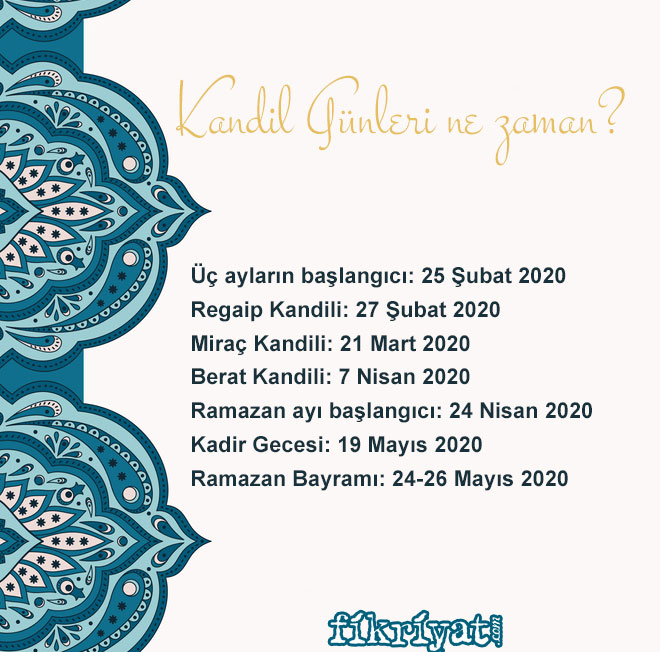 Kandil Günleri ne zaman?

Üç ayların başlangıcı: 25 Şubat 2020
Regaip Kandili: 27 Şubat 2020
Miraç Kandili: 21 Mart 2020
Berat Kandili: 7 Nisan 2020
Ramazan ayı başlangıcı: 24 Nisan 2020
Kadir Gecesi: 19 Mayıs 2020
Ramazan Bayramı: 24-26 Mayıs 2020

fikriyat.com